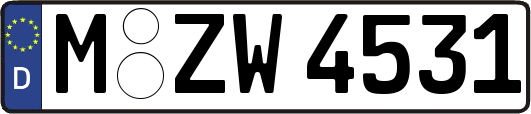 D
M ZW 4531